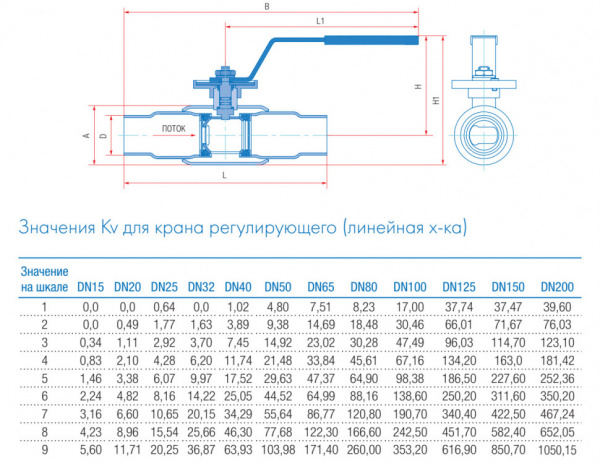 B

L1

H

H1

A

D

ПОТОК

L

Значения Kv для крана регулирующего (линейная х-ка)

| Значение на шкале | DN15 | DN20 | DN25 | DN32 | DN40 | DN50 | DN65 | DN80 | DN100 | DN125 | DN150 | DN200 |
|---|---|---|---|---|---|---|---|---|---|---|---|---|
| 1 | 0,0 | 0,0 | 0,64 | 0,0 | 1,02 | 4,80 | 7,51 | 8,23 | 17,00 | 37,74 | 37,47 | 39,60 |
| 2 | 0,0 | 0,49 | 1,77 | 1,63 | 3,89 | 9,38 | 14,69 | 18,48 | 30,46 | 66,01 | 71,67 | 76,03 |
| 3 | 0,34 | 1,11 | 2,92 | 3,70 | 7,45 | 14,92 | 23,02 | 30,28 | 47,49 | 96,03 | 114,70 | 123,10 |
| 4 | 0,83 | 2,10 | 4,28 | 6,20 | 11,74 | 21,48 | 33,84 | 45,61 | 67,16 | 134,20 | 163,0 | 181,42 |
| 5 | 1,46 | 3,38 | 6,07 | 9,97 | 17,52 | 29,63 | 47,37 | 64,90 | 98,38 | 186,50 | 227,60 | 252,36 |
| 6 | 2,24 | 4,82 | 8,16 | 14,22 | 25,05 | 44,52 | 64,99 | 88,16 | 138,60 | 250,20 | 311,60 | 350,20 |
| 7 | 3,16 | 6,60 | 10,65 | 20,15 | 34,29 | 55,64 | 86,77 | 120,80 | 190,70 | 340,40 | 422,50 | 467,24 |
| 8 | 4,23 | 8,96 | 15,54 | 25,66 | 46,30 | 77,68 | 122,30 | 166,60 | 242,50 | 451,70 | 582,40 | 652,05 |
| 9 | 5,60 | 11,71 | 20,25 | 36,87 | 63,93 | 103,98 | 171,40 | 260,00 | 353,20 | 616,90 | 850,70 | 1050,15 |